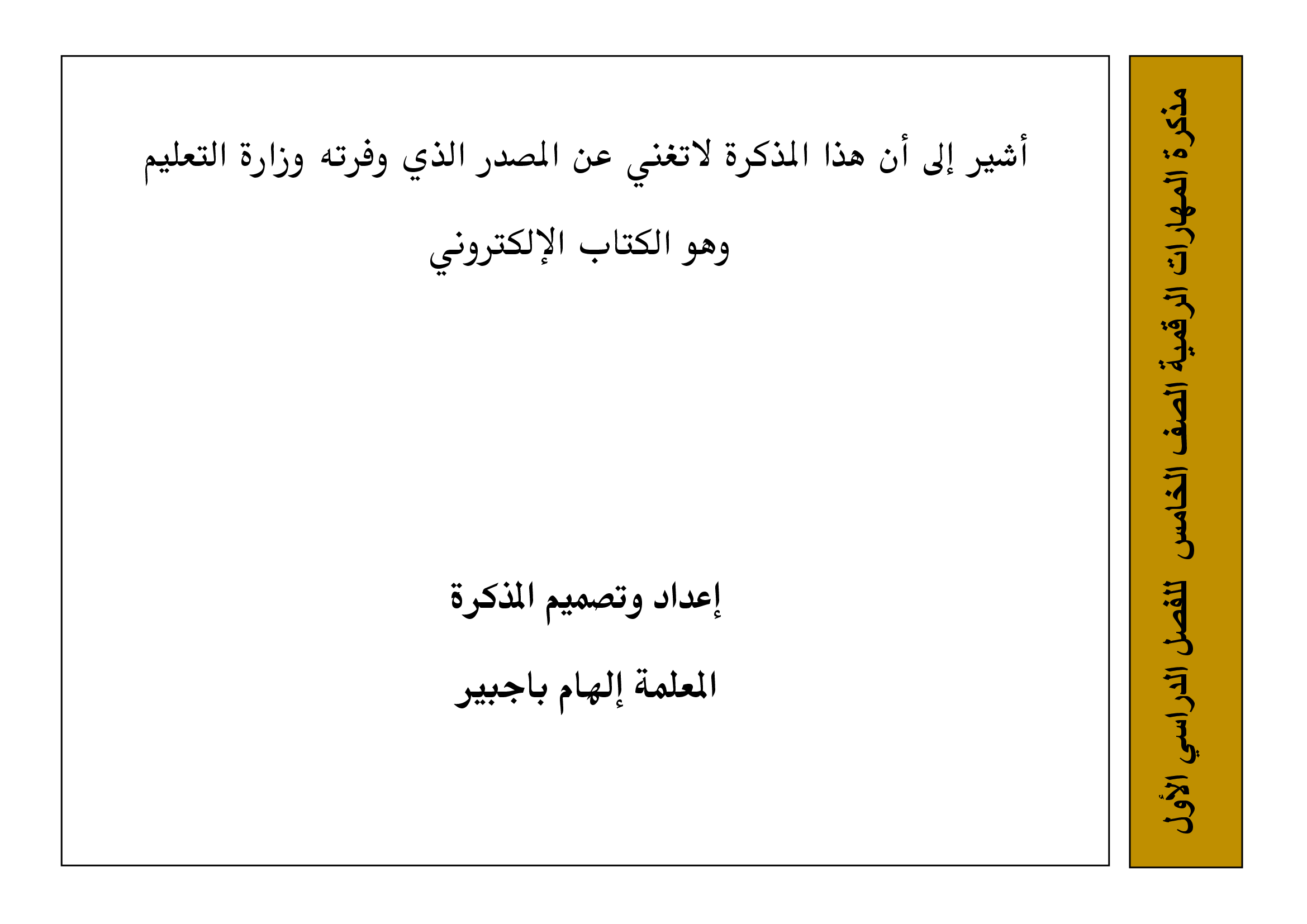 مذكرة المهارات الرقمية الصف الخامس للفصل الدراسي الأول

أشير إلى أن هذا المذكرة لاتغني عن المصدر الذي وفرته وزارة التعليم وهو الكتاب الإلكتروني

إعداد وتصميم المذكرة

المعلمة إلهام باجبير